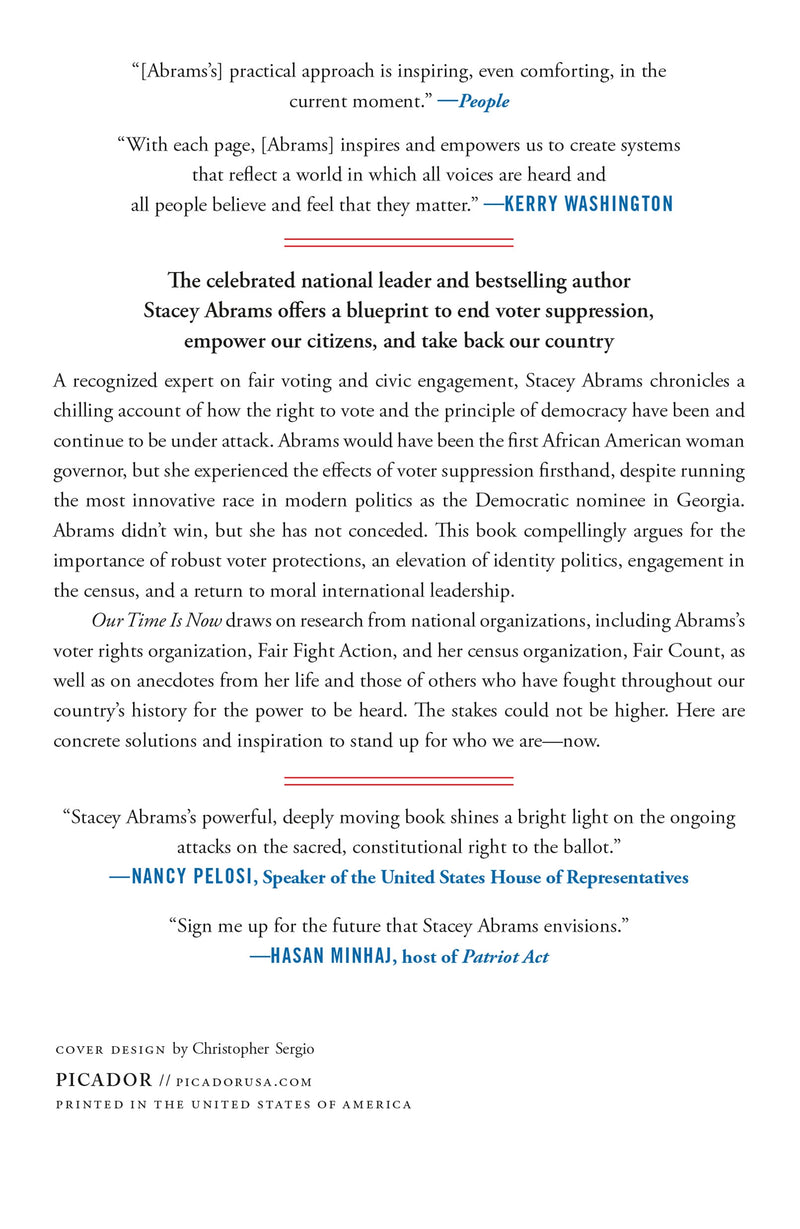 "[Abrams's] practical approach is inspiring, even comforting, in the current moment." —People

"With each page, [Abrams] inspires and empowers us to create systems that reflect a world in which all voices are heard and all people believe and feel that they matter." —KERRY WASHINGTON

The celebrated national leader and bestselling author Stacey Abrams offers a blueprint to end voter suppression, empower our citizens, and take back our country

A recognized expert on fair voting and civic engagement, Stacey Abrams chronicles a chilling account of how the right to vote and the principle of democracy have been and continue to be under attack. Abrams would have been the first African American woman governor, but she experienced the effects of voter suppression firsthand, despite running the most innovative race in modern politics as the Democratic nominee in Georgia. Abrams didn't win, but she has not conceded. This book compellingly argues for the importance of robust voter protections, an elevation of identity politics, engagement in the census, and a return to moral international leadership.

Our Time Is Now draws on research from national organizations, including Abrams's voter rights organization, Fair Fight Action, and her census organization, Fair Count, as well as on anecdotes from her life and those of others who have fought throughout our country's history for the power to be heard. The stakes could not be higher. Here are concrete solutions and inspiration to stand up for who we are—now.

"Stacey Abrams's powerful, deeply moving book shines a bright light on the ongoing attacks on the sacred, constitutional right to the ballot."
—NANCY PELOSI, Speaker of the United States House of Representatives

"Sign me up for the future that Stacey Abrams envisions."
—HASAN MINHAJ, host of Patriot Act

COVER DESIGN by Christopher Sergio
PICADOR // PICADORUSA.COM
PRINTED IN THE UNITED STATES OF AMERICA